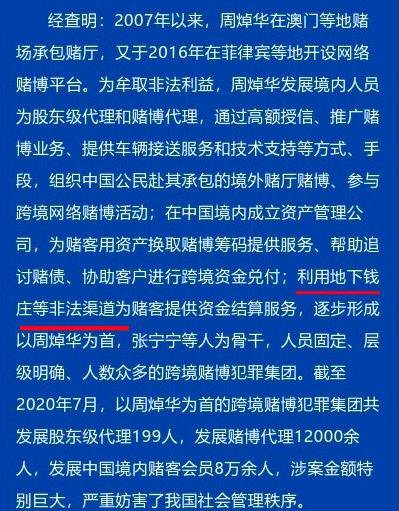 经查明：2007年以来，周焯华在澳门等地赌场承包赌厅，又于2016年在菲律宾等地开设网络赌博平台。为牟取非法利益，周焯华发展境内人员为股东级代理和赌博代理，通过高额授信、推广赌博业务、提供车辆接送服务和技术支持等方式、手段，组织中国公民赴其承包的境外赌厅赌博、参与跨境网络赌博活动；在中国境内成立资产管理公司，为赌客用资产换取赌博筹码提供服务、帮助追讨赌债、协助客户进行跨境资金兑付；利用地下钱庄等非法渠道为赌客提供资金结算服务，逐步形成以周焯华为首，张宁宁等人为骨干，人员固定、层级明确、人数众多的跨境赌博犯罪集团。截至2020年7月，以周焯华为首的跨境赌博犯罪集团共发展股东级代理199人，发展赌博代理12000余人，发展中国境内赌客会员8万余人，涉案金额特别巨大，严重妨害了我国社会管理秩序。